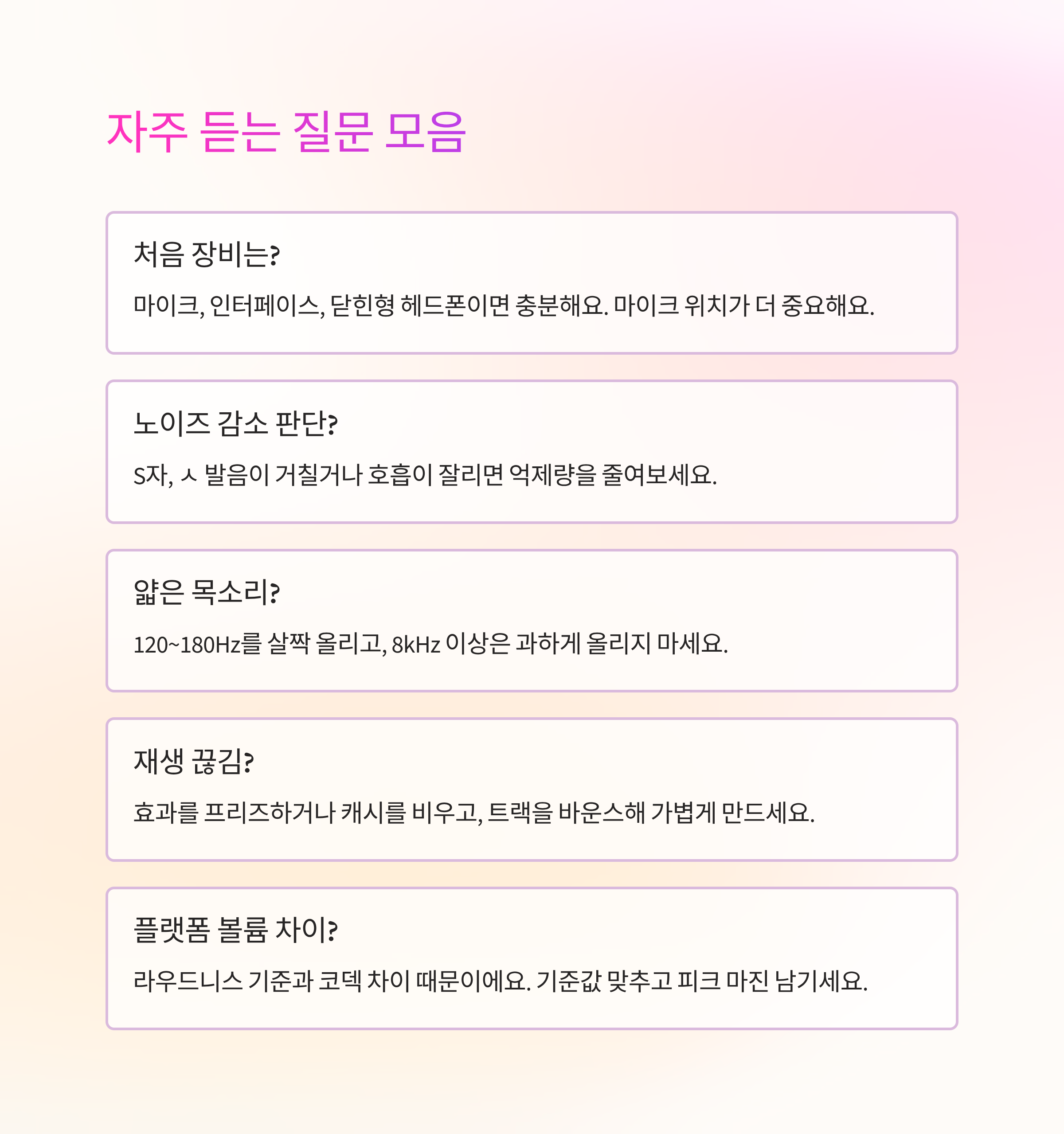 자주 듣는 질문 모음

처음 장비는?

마이크, 인터페이스, 닫힌형 헤드폰이면 충분해요. 마이크 위치가 더 중요해요.

노이즈 감소 판단?

S자, ㅅ 발음이 거칠거나 호흡이 잘리면 억제량을 줄여보세요.

얇은 목소리?

120~180Hz를 살짝 올리고, 8kHz 이상은 과하게 올리지 마세요.

재생 끊김?

효과를 프리즈하거나 캐시를 비우고, 트랙을 바운스해 가볍게 만드세요.

플랫폼 볼륨 차이?

라우드니스 기준과 코덱 차이 때문이에요. 기준값 맞추고 피크 마진 남기세요.